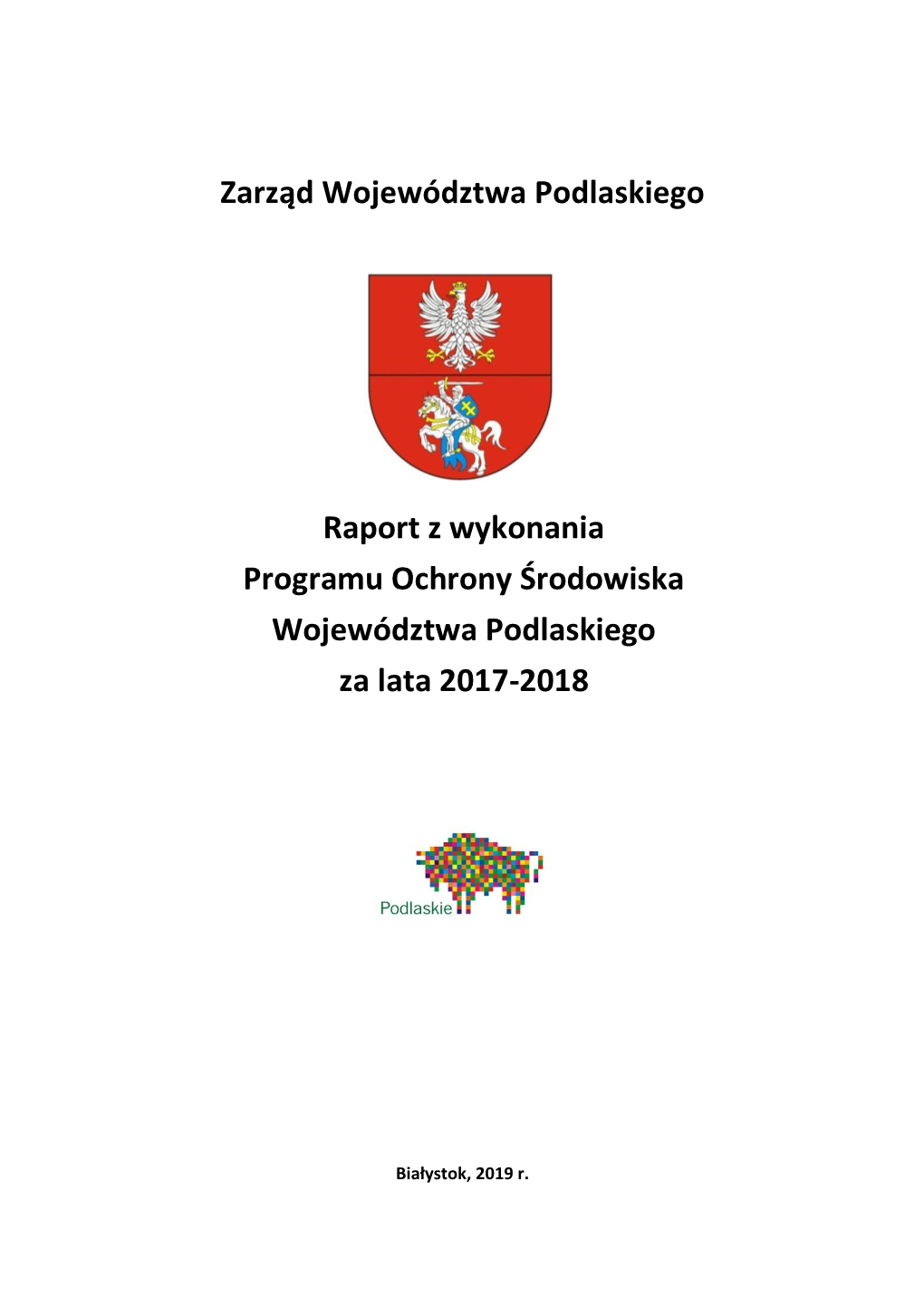 Zarząd Województwa Podlaskiego

Raport z wykonania
Programu Ochrony Środowiska
Województwa Podlaskiego
za lata 2017-2018

Podlaskie

Białystok, 2019 r.